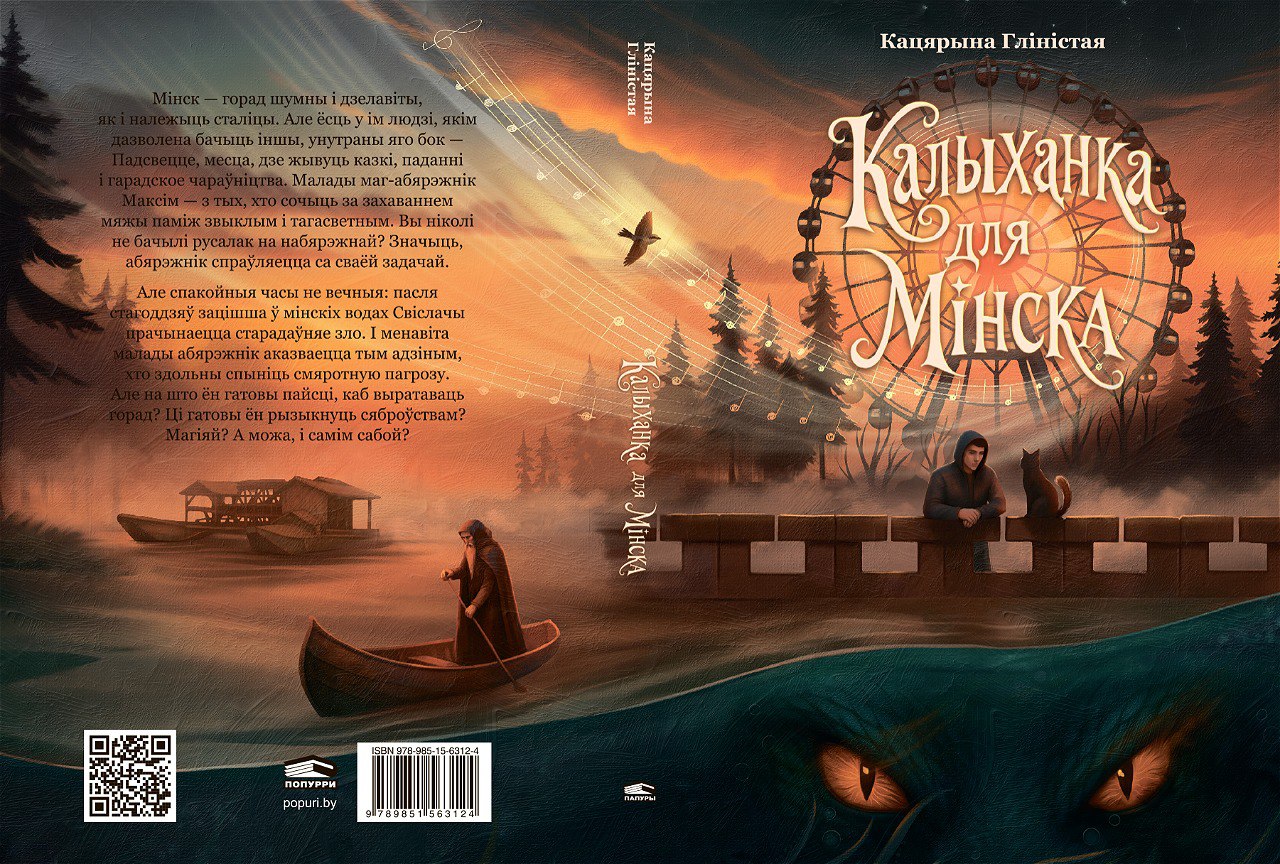 Мінск — горад шумны і дзелавіты, як і належыць сталіцы. Але ёсць у ім людзі, якім дазволена бачыць іншы, унутраны яго бок — Падсвецце, месца, дзе жывуць казкі, паданні і гарадское чараўніцтва. Малады маг-абярэжнік Максім — з тых, хто сочыць за захаваннем мяжы паміж звыклым і тагасветным. Вы ніколі не бачылі русалак на набярэжнай? Значыць, абярэжнік спраўляецца са сваёй задачай.

Але спакойныя часы не вечныя: пасля стагоддзяў зацішша ў мінскіх водах Свіслачы прачынаецца старадаўняе зло. І менавіта малады абярэжнік аказваецца тым адзіным, хто здольны спыніць смяротную пагрозу. Але на што ён гатовы пайсці, каб выратаваць горад? Ці гатовы ён рызыкнуць сяброўствам? Магіяй? А можа, і самім сабой?

ПОПУРРИ
popuri.by

ISBN 978-985-15-6312-4
9 789851 563124

Кацярына Гліністая
Калыханка для Мінска

ПАПУРЫ

Кацярына Гліністая
Калыханка для Мінска